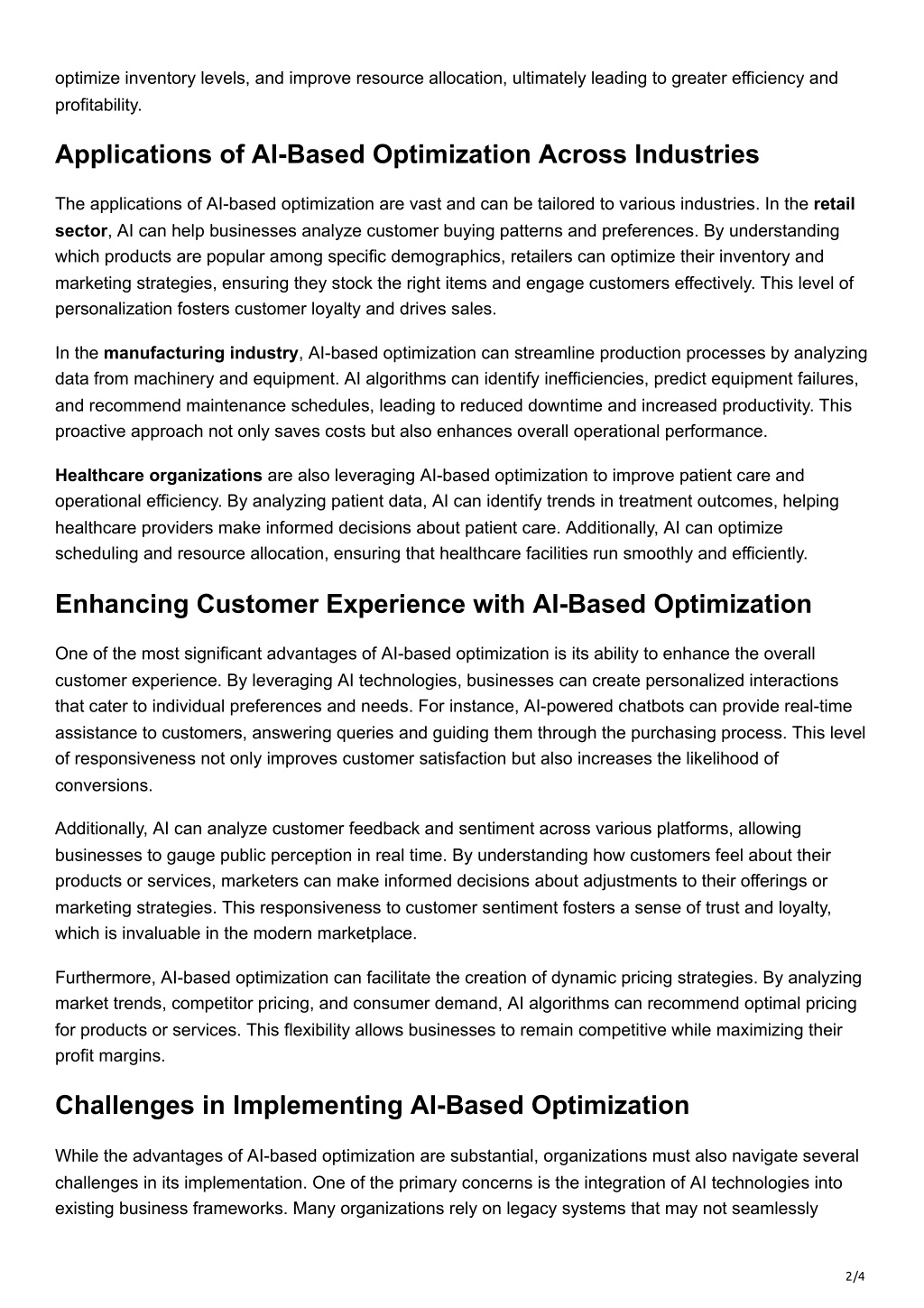 optimize inventory levels, and improve resource allocation, ultimately leading to greater efficiency and profitability.

Applications of AI-Based Optimization Across Industries

The applications of AI-based optimization are vast and can be tailored to various industries. In the retail sector, AI can help businesses analyze customer buying patterns and preferences. By understanding which products are popular among specific demographics, retailers can optimize their inventory and marketing strategies, ensuring they stock the right items and engage customers effectively. This level of personalization fosters customer loyalty and drives sales.

In the manufacturing industry, AI-based optimization can streamline production processes by analyzing data from machinery and equipment. AI algorithms can identify inefficiencies, predict equipment failures, and recommend maintenance schedules, leading to reduced downtime and increased productivity. This proactive approach not only saves costs but also enhances overall operational performance.

Healthcare organizations are also leveraging AI-based optimization to improve patient care and operational efficiency. By analyzing patient data, AI can identify trends in treatment outcomes, helping healthcare providers make informed decisions about patient care. Additionally, AI can optimize scheduling and resource allocation, ensuring that healthcare facilities run smoothly and efficiently.

Enhancing Customer Experience with AI-Based Optimization

One of the most significant advantages of AI-based optimization is its ability to enhance the overall customer experience. By leveraging AI technologies, businesses can create personalized interactions that cater to individual preferences and needs. For instance, AI-powered chatbots can provide real-time assistance to customers, answering queries and guiding them through the purchasing process. This level of responsiveness not only improves customer satisfaction but also increases the likelihood of conversions.

Additionally, AI can analyze customer feedback and sentiment across various platforms, allowing businesses to gauge public perception in real time. By understanding how customers feel about their products or services, marketers can make informed decisions about adjustments to their offerings or marketing strategies. This responsiveness to customer sentiment fosters a sense of trust and loyalty, which is invaluable in the modern marketplace.

Furthermore, AI-based optimization can facilitate the creation of dynamic pricing strategies. By analyzing market trends, competitor pricing, and consumer demand, AI algorithms can recommend optimal pricing for products or services. This flexibility allows businesses to remain competitive while maximizing their profit margins.

Challenges in Implementing AI-Based Optimization

While the advantages of AI-based optimization are substantial, organizations must also navigate several challenges in its implementation. One of the primary concerns is the integration of AI technologies into existing business frameworks. Many organizations rely on legacy systems that may not seamlessly

2/4